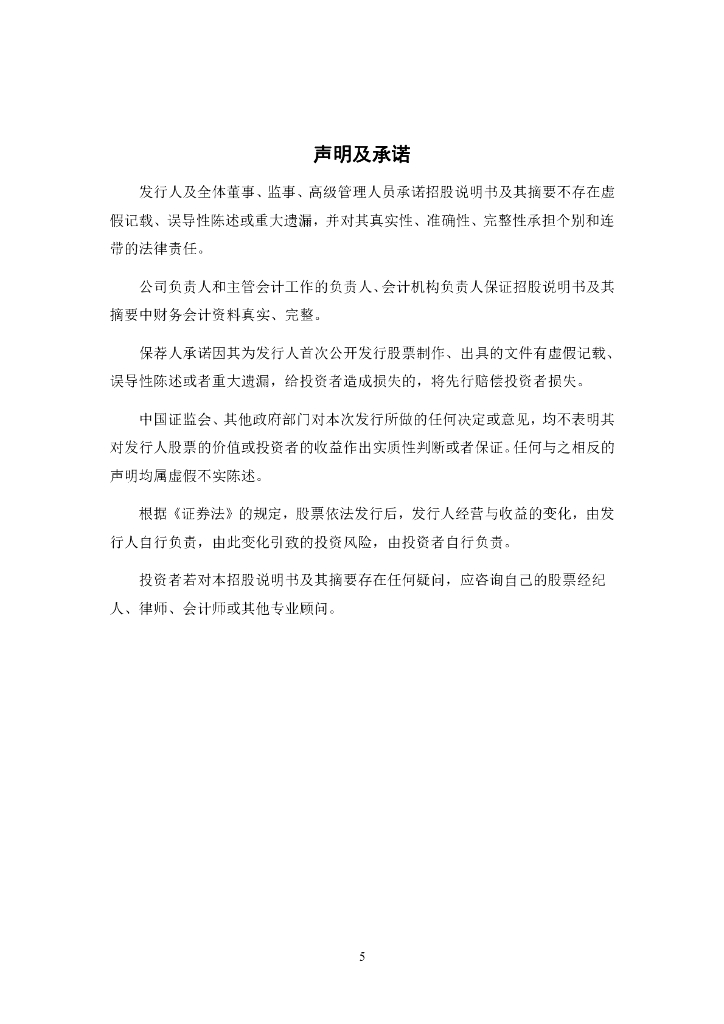 声明及承诺

发行人及全体董事、监事、高级管理人员承诺招股说明书及其摘要不存在虚假记载、误导性陈述或重大遗漏，并对其真实性、准确性、完整性承担个别和连带的法律责任。

公司负责人和主管会计工作的负责人、会计机构负责人保证招股说明书及其摘要中财务会计资料真实、完整。

保荐人承诺因其为发行人首次公开发行股票制作、出具的文件有虚假记载、误导性陈述或者重大遗漏，给投资者造成损失的，将先行赔偿投资者损失。

中国证监会、其他政府部门对本次发行所做的任何决定或意见，均不表明其对发行人股票的价值或投资者的收益作出实质性判断或者保证。任何与之相反的声明均属虚假不实陈述。

根据《证券法》的规定，股票依法发行后，发行人经营与收益的变化，由发行人自行负责，由此变化引致的投资风险，由投资者自行负责。

投资者若对本招股说明书及其摘要存在任何疑问，应咨询自己的股票经纪人、律师、会计师或其他专业顾问。

5